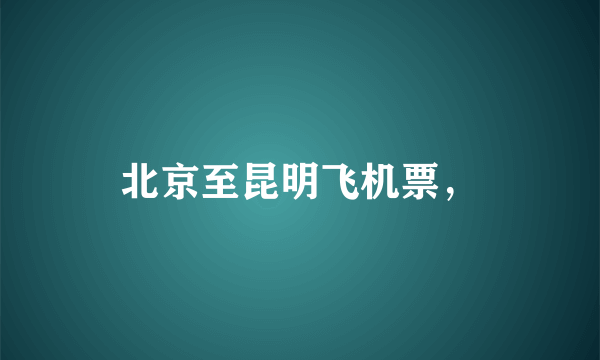 北京至昆明飞机票，